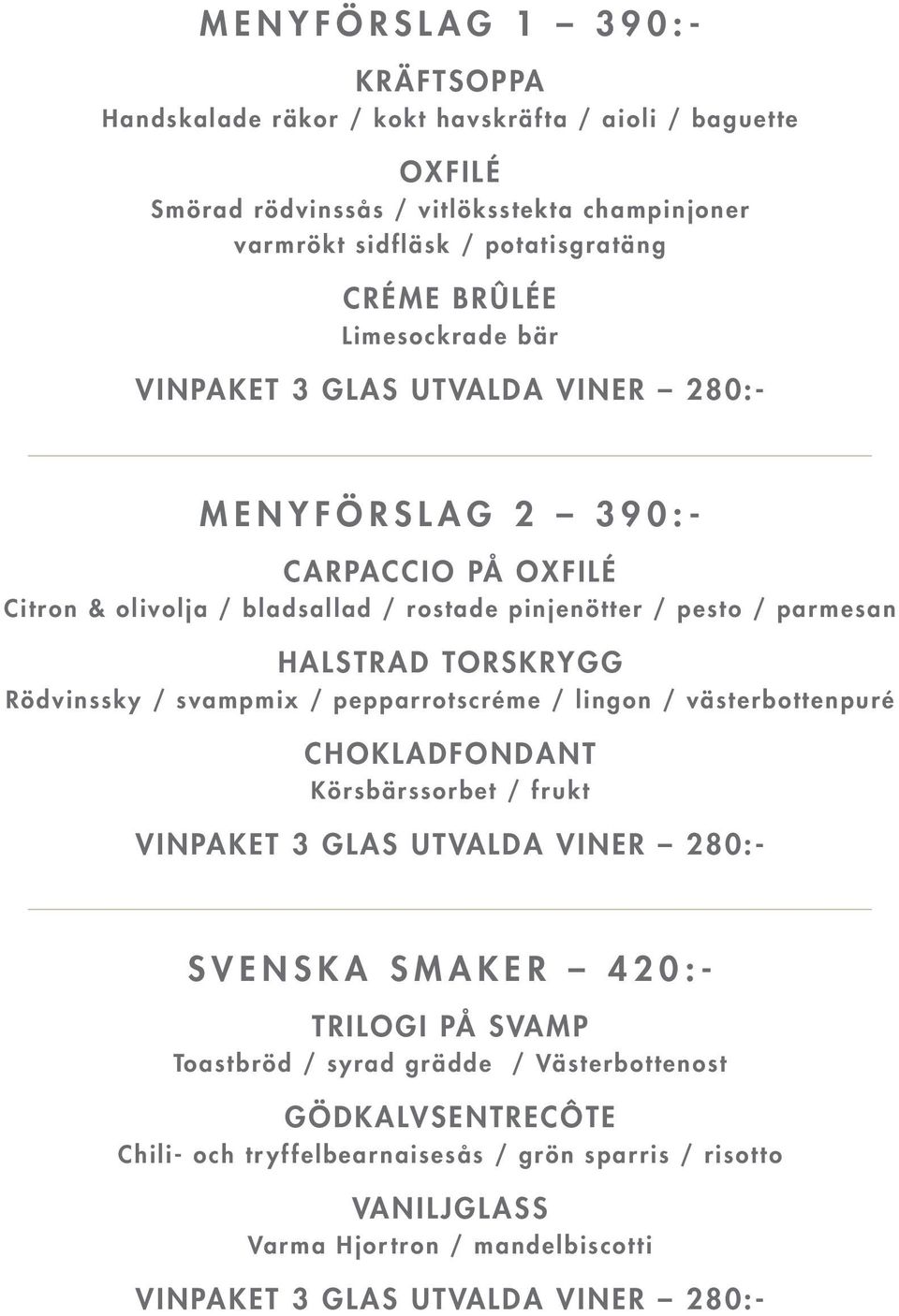 MENYFÖRSLAG 1 – 390:-

KRÄFTSOPPA
Handskalade räkor / kokt havskräfta / aioli / baguette

OXFILÉ
Smörad rödvinssås / vitlöksstekta champinjoner varmrökt sidfläsk / potatisgratäng

CRÉME BRÛLÉE
Limesockrade bär

VINPAKET 3 GLAS UTVALDA VINER – 280:-

MENYFÖRSLAG 2 – 390:-

CARPACCIO PÅ OXFILÉ
Citron & olivolja / bladsallad / rostade pinjenötter / pesto / parmesan

HALSTRAD TORSKRYGG
Rödvinssky / svampmix / pepparrotscréme / lingon / västerbottenpuré

CHOKLADFONDANT
Körsbärssorbet / frukt

VINPAKET 3 GLAS UTVALDA VINER – 280:-

SVENSKA SMAKER – 420:-

TRILOGI PÅ SVAMP
Toastbröd / syrad grädde / Västerbottenost

GÖDKALVSENTRECÔTE
Chili- och tryffelbearnaisesås / grön sparris / risotto

VANILJGLASS
Varma Hjortron / mandelbiscotti

VINPAKET 3 GLAS UTVALDA VINER – 280:-